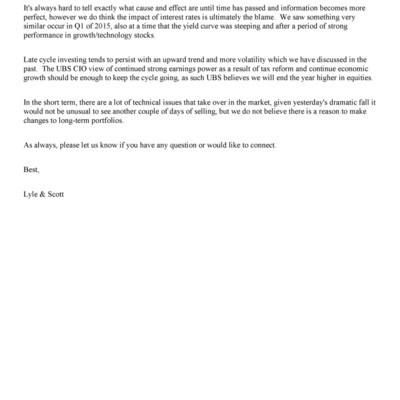 It's always hard to tell exactly what cause and effect are until time has passed and information becomes more perfect, however we do think the impact of interest rates is ultimately the blame. We saw something very similar occur in Q1 of 2015, also at a time that the yield curve was steeping and after a period of strong performance in growth/technology stocks.

Late cycle investing tends to persist with an upward trend and more volatility which we have discussed in the past. The UBS CIO view of continued strong earnings power as a result of tax reform and continue economic growth should be enough to keep the cycle going, as such UBS believes we will end the year higher in equities.

In the short term, there are a lot of technical issues that take over in the market, given yesterday's dramatic fall it would not be unusual to see another couple of days of selling, but we do not believe there is a reason to make changes to long-term portfolios.

As always, please let us know if you have any question or would like to connect.

Best,

Lyle & Scott